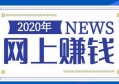 2020年 NEWS
网上赚钱